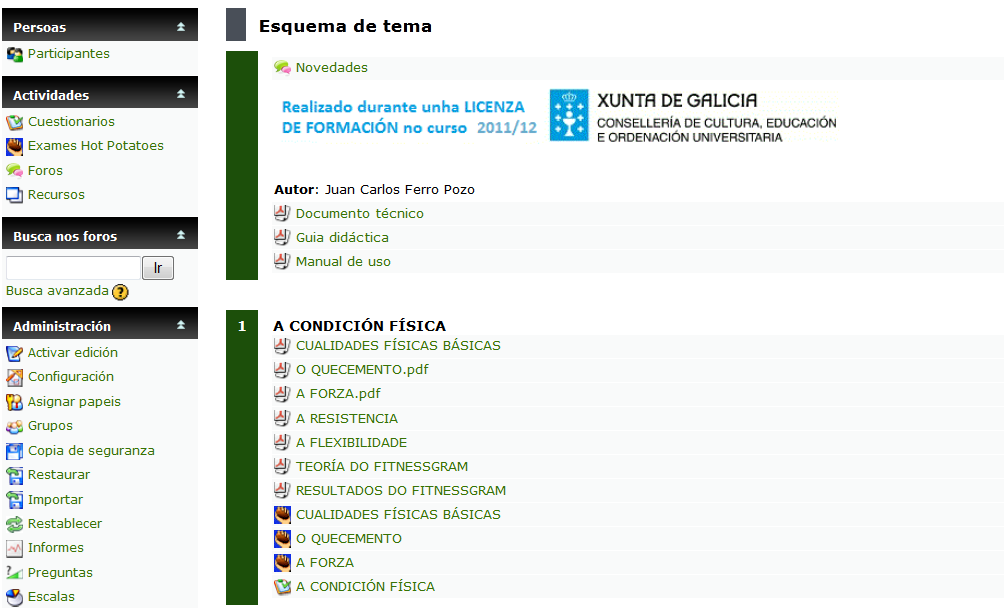 Persoas

Participantes

Actividades

Cuestionarios

Exames Hot Potatoes

Foros

Recursos

Busca nos foros

Ir

Busca avanzada

Administración

Activar edición

Configuración

Asignar papeis

Grupos

Copia de seguranza

Restaurar

Importar

Restablecer

Informes

Preguntas

Escalas

Esquema de tema

Novedades

Realizado durante unha LICENZA DE FORMACIÓN no curso 2011/12

XUNTA DE GALICIA
CONSELLERÍA DE CULTURA, EDUCACIÓN E ORDENACIÓN UNIVERSITARIA

Autor: Juan Carlos Ferro Pozo

Documento técnico

Guia didáctica

Manual de uso

1

A CONDICIÓN FÍSICA

CUALIDADES FÍSICAS BÁSICAS

O QUECEMENTO.pdf

A FORZA.pdf

A RESISTENCIA

A FLEXIBILIDADE

TEORÍA DO FITNESSGRAM

RESULTADOS DO FITNESSGRAM

CUALIDADES FÍSICAS BÁSICAS

O QUECEMENTO

A FORZA

A CONDICIÓN FÍSICA